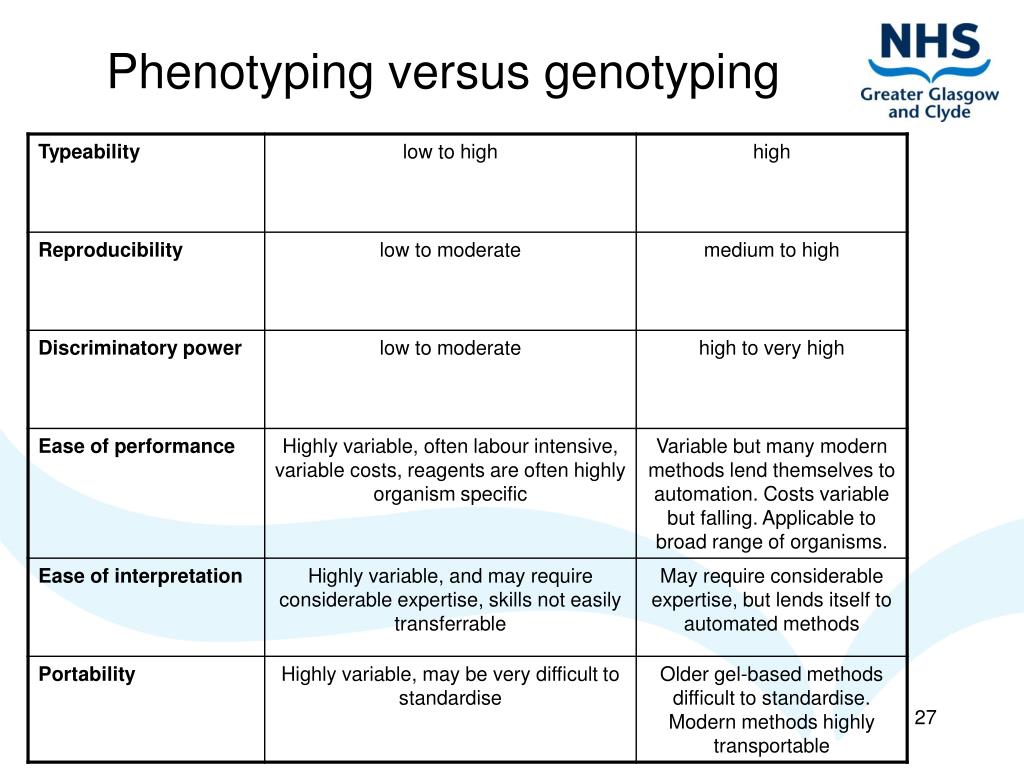 Phenotyping versus genotyping

NHS
Greater Glasgow and Clyde

| Typeability | low to high | high |
|---|---|---|
| Reproducibility | low to moderate | medium to high |
| Discriminatory power | low to moderate | high to very high |
| Ease of performance | Highly variable, often labour intensive, variable costs, reagents are often highly organism specific | Variable but many modern methods lend themselves to automation. Costs variable but falling. Applicable to broad range of organisms. |
| Ease of interpretation | Highly variable, and may require considerable expertise, skills not easily transferrable | May require considerable expertise, but lends itself to automated methods |
| Portability | Highly variable, may be very difficult to standardise | Older gel-based methods difficult to standardise. Modern methods highly transportable |

27